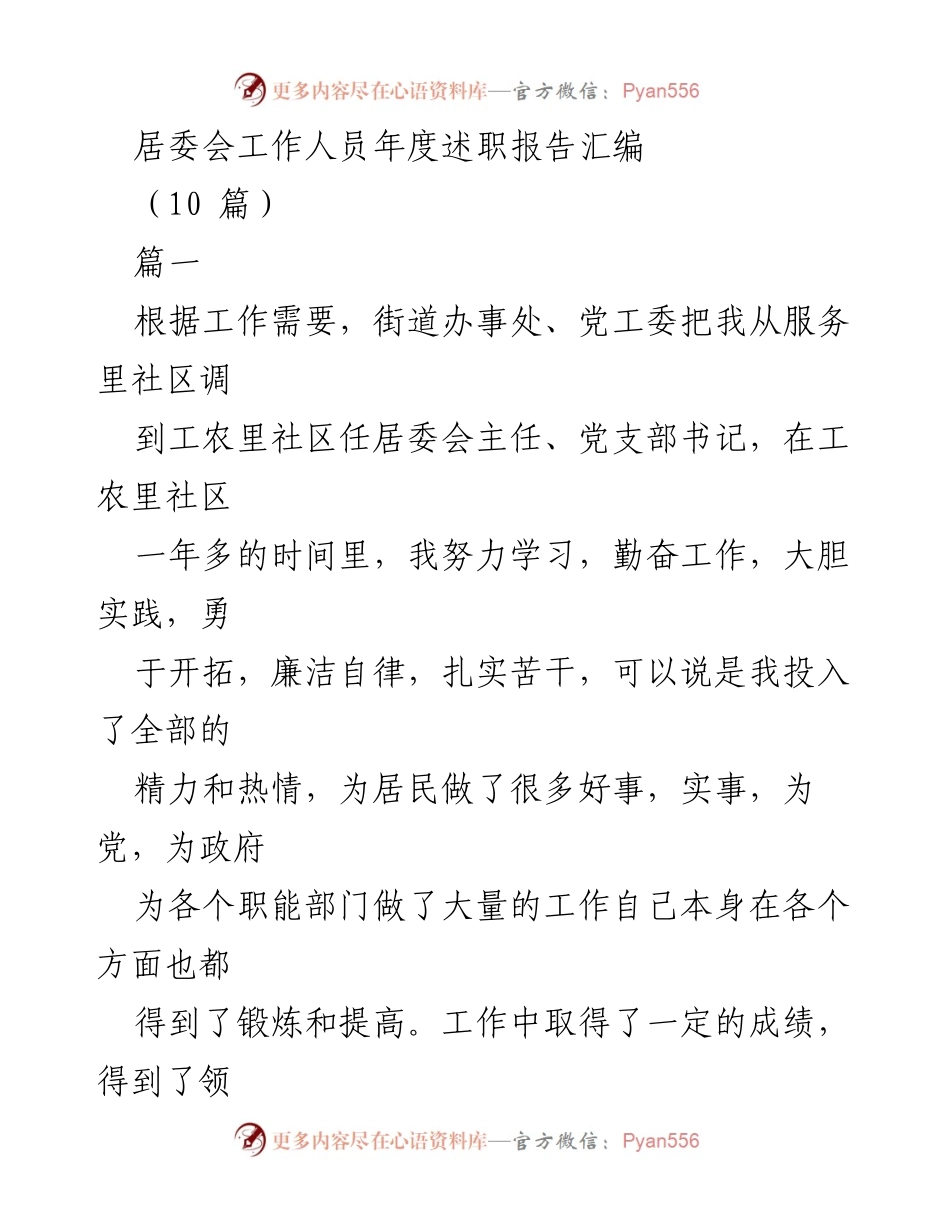 更多内容尽在心语资料库—官方微信：Pyan556

居委会工作人员年度述职报告汇编

（10 篇）

篇一

根据工作需要，街道办事处、党工委把我从服务里社区调

到工农里社区任居委会主任、党支部书记，在工农里社区

一年多的时间里，我努力学习，勤奋工作，大胆实践，勇

于开拓，廉洁自律，扎实苦干，可以说是我投入了全部的

精力和热情，为居民做了很多好事，实事，为党，为政府

为各个职能部门做了大量的工作自己本身在各个方面也都

得到了锻炼和提高。工作中取得了一定的成绩，得到了领

更多内容尽在心语资料库—官方微信：Pyan556